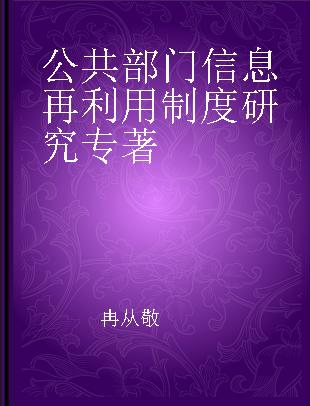 公共部门信息再利用制度研究专著

冉从敬